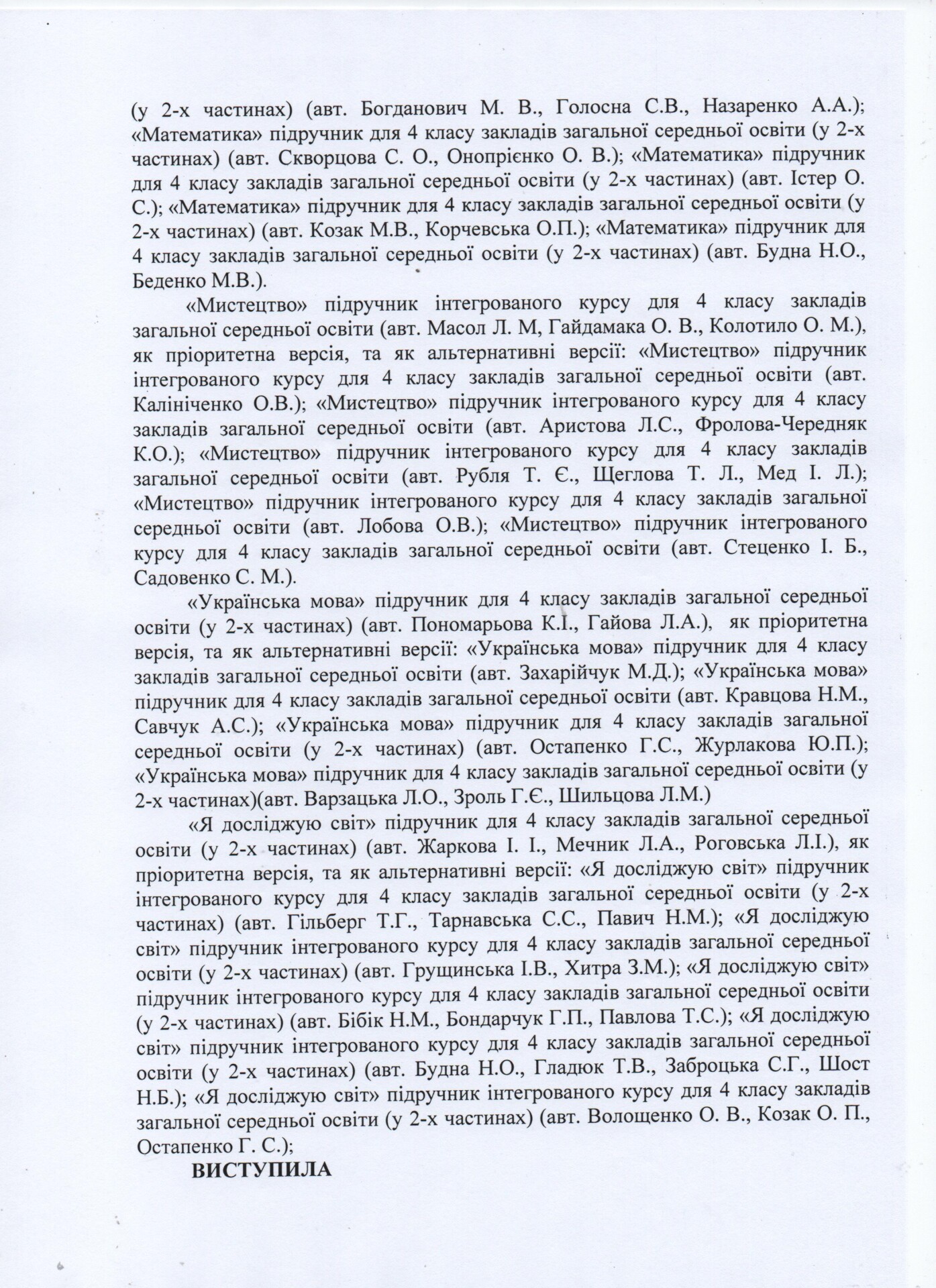 (у 2-х частинах) (авт. Богданович М. В., Голосна С.В., Назаренко А.А.); «Математика» підручник для 4 класу закладів загальної середньої освіти (у 2-х частинах) (авт. Скворцова С. О., Онопрієнко О. В.); «Математика» підручник для 4 класу закладів загальної середньої освіти (у 2-х частинах) (авт. Істер О. С.); «Математика» підручник для 4 класу закладів загальної середньої освіти (у 2-х частинах) (авт. Козак М.В., Корчевська О.П.); «Математика» підручник для 4 класу закладів загальної середньої освіти (у 2-х частинах) (авт. Будна Н.О., Беденко М.В.).

«Мистецтво» підручник інтегрованого курсу для 4 класу закладів загальної середньої освіти (авт. Масол Л. М, Гайдамака О. В., Колотило О. М.), як пріоритетна версія, та як альтернативні версії: «Мистецтво» підручник інтегрованого курсу для 4 класу закладів загальної середньої освіти (авт. Калініченко О.В.); «Мистецтво» підручник інтегрованого курсу для 4 класу закладів загальної середньої освіти (авт. Аристова Л.С., Фролова-Чередняк К.О.); «Мистецтво» підручник інтегрованого курсу для 4 класу закладів загальної середньої освіти (авт. Рубля Т. Є., Щеглова Т. Л., Мед І. Л.); «Мистецтво» підручник інтегрованого курсу для 4 класу закладів загальної середньої освіти (авт. Лобова О.В.); «Мистецтво» підручник інтегрованого курсу для 4 класу закладів загальної середньої освіти (авт. Стеценко І. Б., Садовенко С. М.).

«Українська мова» підручник для 4 класу закладів загальної середньої освіти (у 2-х частинах) (авт. Пономарьова К.І., Гайова Л.А.), як пріоритетна версія, та як альтернативні версії: «Українська мова» підручник для 4 класу закладів загальної середньої освіти (авт. Захарійчук М.Д.); «Українська мова» підручник для 4 класу закладів загальної середньої освіти (авт. Кравцова Н.М., Савчук А.С.); «Українська мова» підручник для 4 класу закладів загальної середньої освіти (у 2-х частинах) (авт. Остапенко Г.С., Журлакова Ю.П.); «Українська мова» підручник для 4 класу закладів загальної середньої освіти (у 2-х частинах)(авт. Варзацька Л.О., Зроль Г.Є., Шильцова Л.М.)

«Я досліджую світ» підручник для 4 класу закладів загальної середньої освіти (у 2-х частинах) (авт. Жаркова І. І., Мечник Л.А., Роговська Л.І.), як пріоритетна версія, та як альтернативні версії: «Я досліджую світ» підручник інтегрованого курсу для 4 класу закладів загальної середньої освіти (у 2-х частинах) (авт. Гільберг Т.Г., Тарнавська С.С., Павич Н.М.); «Я досліджую світ» підручник інтегрованого курсу для 4 класу закладів загальної середньої освіти (у 2-х частинах) (авт. Грущинська І.В., Хитра З.М.); «Я досліджую світ» підручник інтегрованого курсу для 4 класу закладів загальної середньої освіти (у 2-х частинах) (авт. Бібік Н.М., Бондарчук Г.П., Павлова Т.С.); «Я досліджую світ» підручник інтегрованого курсу для 4 класу закладів загальної середньої освіти (у 2-х частинах) (авт. Будна Н.О., Гладюк Т.В., Заброцька С.Г., Шост Н.Б.); «Я досліджую світ» підручник інтегрованого курсу для 4 класу закладів загальної середньої освіти (у 2-х частинах) (авт. Волощенко О. В., Козак О. П., Остапенко Г. С.);

ВИСТУПИЛА